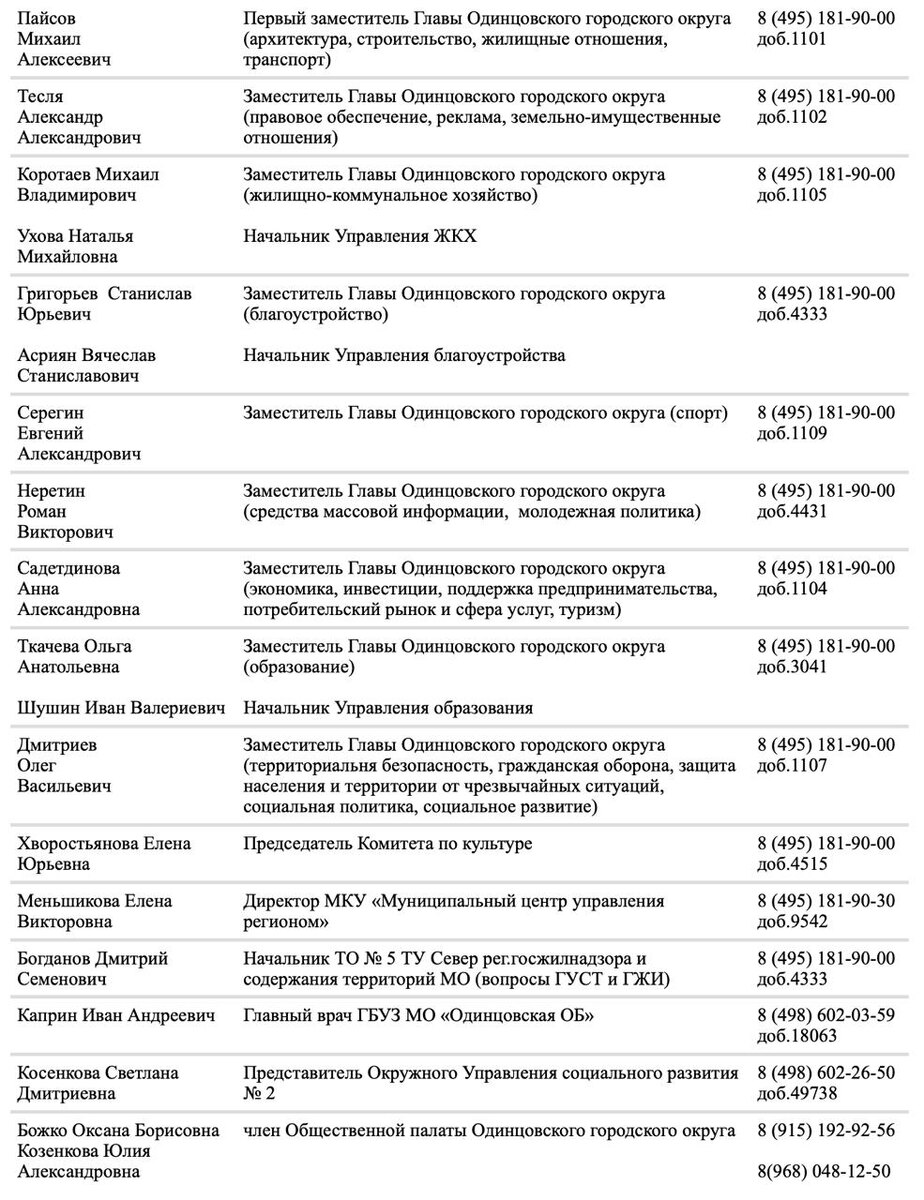 | | | |
|---|---|---|
| Пайсов Михаил Алексеевич | Первый заместитель Главы Одинцовского городского округа (архитектура, строительство, жилищные отношения, транспорт) | 8 (495) 181-90-00 доб.1101 |
| Тесля Александр Александрович | Заместитель Главы Одинцовского городского округа (правовое обеспечение, реклама, земельно-имущественные отношения) | 8 (495) 181-90-00 доб.1102 |
| Коротаев Михаил Владимирович | Заместитель Главы Одинцовского городского округа (жилищно-коммунальное хозяйство) | 8 (495) 181-90-00 доб.1105 |
| Ухова Наталья Михайловна | Начальник Управления ЖКХ | |
| Григорьев Станислав Юрьевич | Заместитель Главы Одинцовского городского округа (благоустройство) | 8 (495) 181-90-00 доб.4333 |
| Асриян Вячеслав Станиславович | Начальник Управления благоустройства | |
| Серегин Евгений Александрович | Заместитель Главы Одинцовского городского округа (спорт) | 8 (495) 181-90-00 доб.1109 |
| Неретин Роман Викторович | Заместитель Главы Одинцовского городского округа (средства массовой информации, молодежная политика) | 8 (495) 181-90-00 доб.4431 |
| Садетдинова Анна Александровна | Заместитель Главы Одинцовского городского округа (экономика, инвестиции, поддержка предпринимательства, потребительский рынок и сфера услуг, туризм) | 8 (495) 181-90-00 доб.1104 |
| Ткачева Ольга Анатольевна | Заместитель Главы Одинцовского городского округа (образование) | 8 (495) 181-90-00 доб.3041 |
| Шушин Иван Валериевич | Начальник Управления образования | |
| Дмитриев Олег Васильевич | Заместитель Главы Одинцовского городского округа (территориальня безопасность, гражданская оборона, защита населения и территории от чрезвычайных ситуаций, социальная политика, социальное развитие) | 8 (495) 181-90-00 доб.1107 |
| Хворостьянова Елена Юрьевна | Председатель Комитета по культуре | 8 (495) 181-90-00 доб.4515 |
| Меньшикова Елена Викторовна | Директор МКУ «Муниципальный центр управления регионом» | 8 (495) 181-90-30 доб.9542 |
| Богданов Дмитрий Семенович | Начальник ТО № 5 ТУ Север рег.госжилнадзора и содержания территорий МО (вопросы ГУСТ и ГЖИ) | 8 (495) 181-90-00 доб.4333 |
| Каприн Иван Андреевич | Главный врач ГБУЗ МО «Одинцовская ОБ» | 8 (498) 602-03-59 доб.18063 |
| Косенкова Светлана Дмитриевна | Представитель Окружного Управления социального развития № 2 | 8 (498) 602-26-50 доб.49738 |
| Божко Оксана Борисовна Козенкова Юлия Александровна | член Общественной палаты Одинцовского городского округа | 8 (915) 192-92-56 8(968) 048-12-50 |